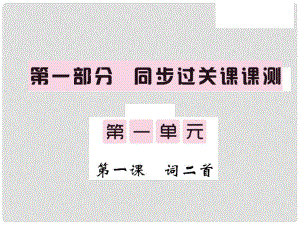 第一部分　同步过关课课测

第一单元

第一课　词二首